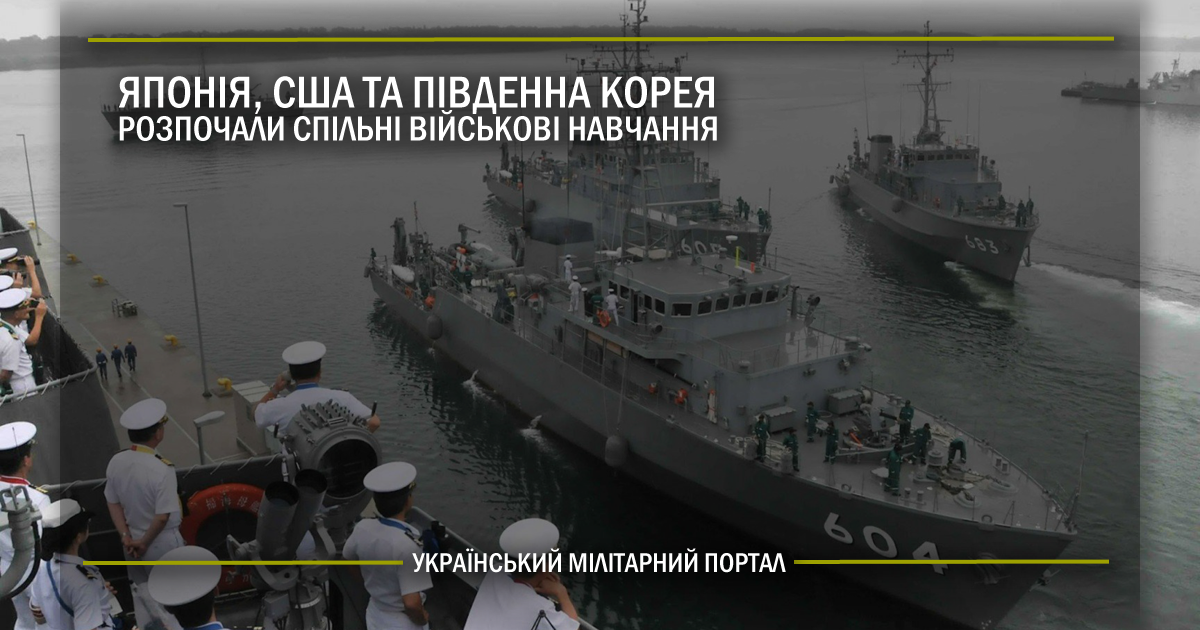 ЯПОНІЯ, США ТА ПІВДЕННА КОРЕЯ
РОЗПОЧАЛИ СПІЛЬНІ ВІЙСЬКОВІ НАВЧАННЯ

605

683

604

УКРАЇНСЬКИЙ МІЛІТАРНИЙ ПОРТАЛ